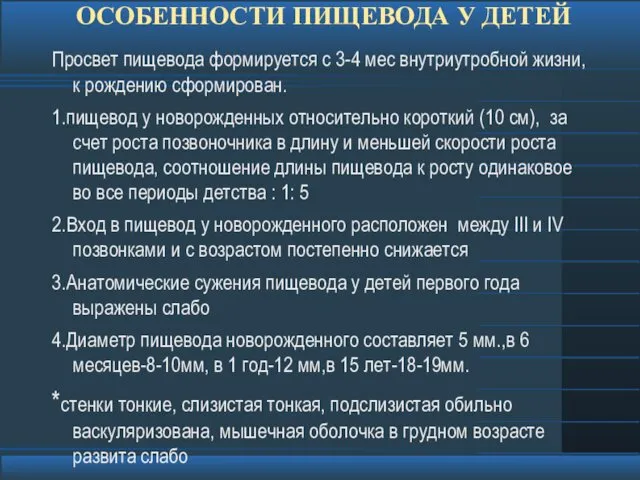 ОСОБЕННОСТИ ПИЩЕВОДА У ДЕТЕЙ

Просвет пищевода формируется с 3-4 мес внутриутробной жизни, к рождению сформирован.

1.пищевод у новорожденных относительно короткий (10 см), за счет роста позвоночника в длину и меньшей скорости роста пищевода, соотношение длины пищевода к росту одинаковое во все периоды детства : 1: 5

2.Вход в пищевод у новорожденного расположен между III и IV позвонками и с возрастом постепенно снижается

3.Анатомические сужения пищевода у детей первого года выражены слабо

4.Диаметр пищевода новорожденного составляет 5 мм.,в 6 месяцев-8-10мм, в 1 год-12 мм,в 15 лет-18-19мм.

*стенки тонкие, слизистая тонкая, подслизистая обильно васкуляризована, мышечная оболочка в грудном возрасте развита слабо